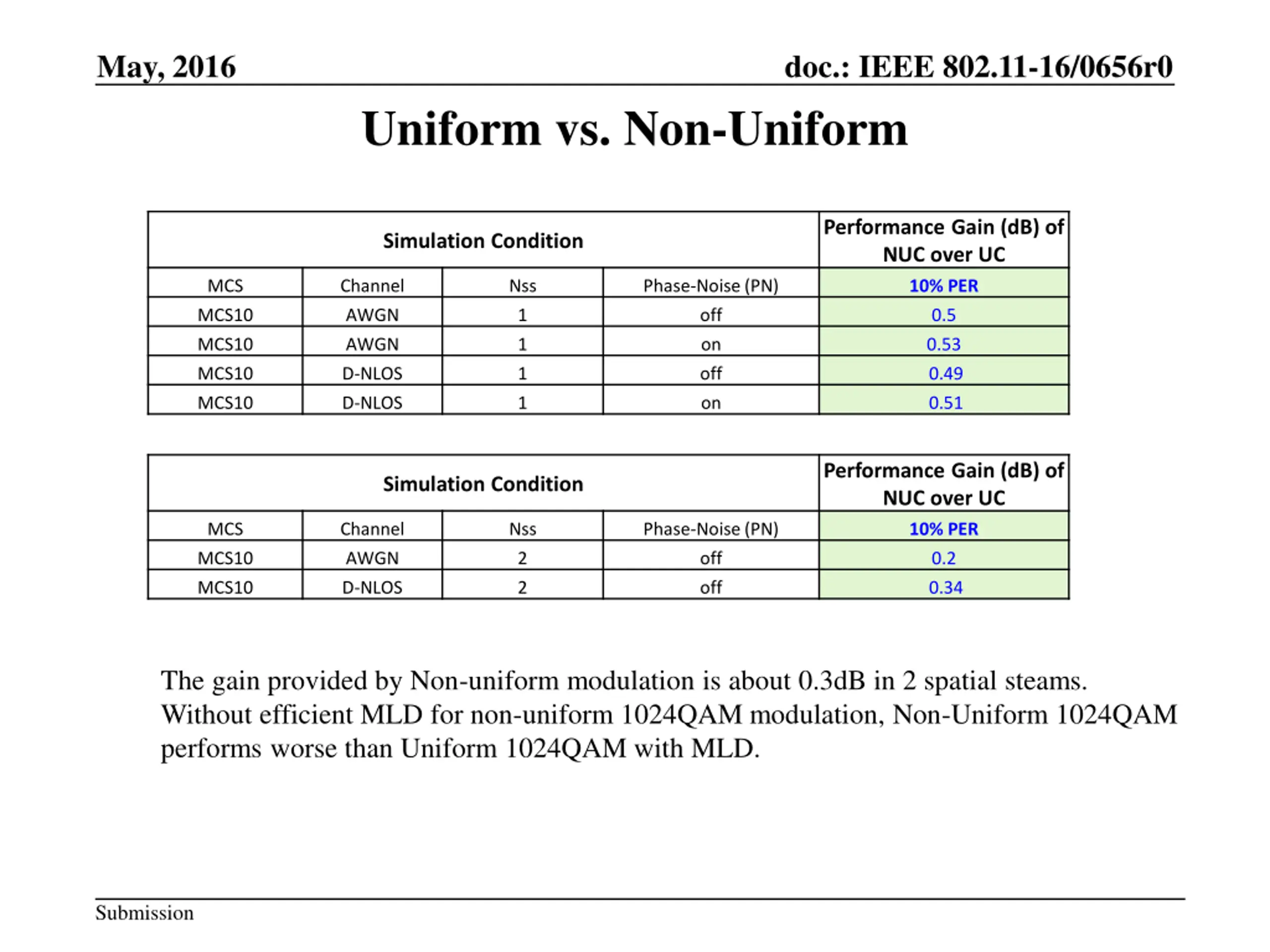 May, 2016

doc.: IEEE 802.11-16/0656r0

Uniform vs. Non-Uniform

| Simulation Condition | | | | Performance Gain (dB) of NUC over UC |
|---|---|---|---|---|
| MCS | Channel | Nss | Phase-Noise (PN) | 10% PER |
| MCS10 | AWGN | 1 | off | 0.5 |
| MCS10 | AWGN | 1 | on | 0.53 |
| MCS10 | D-NLOS | 1 | off | 0.49 |
| MCS10 | D-NLOS | 1 | on | 0.51 |

| Simulation Condition | | | | Performance Gain (dB) of NUC over UC |
|---|---|---|---|---|
| MCS | Channel | Nss | Phase-Noise (PN) | 10% PER |
| MCS10 | AWGN | 2 | off | 0.2 |
| MCS10 | D-NLOS | 2 | off | 0.34 |

The gain provided by Non-uniform modulation is about 0.3dB in 2 spatial steams. Without efficient MLD for non-uniform 1024QAM modulation, Non-Uniform 1024QAM performs worse than Uniform 1024QAM with MLD.

Submission